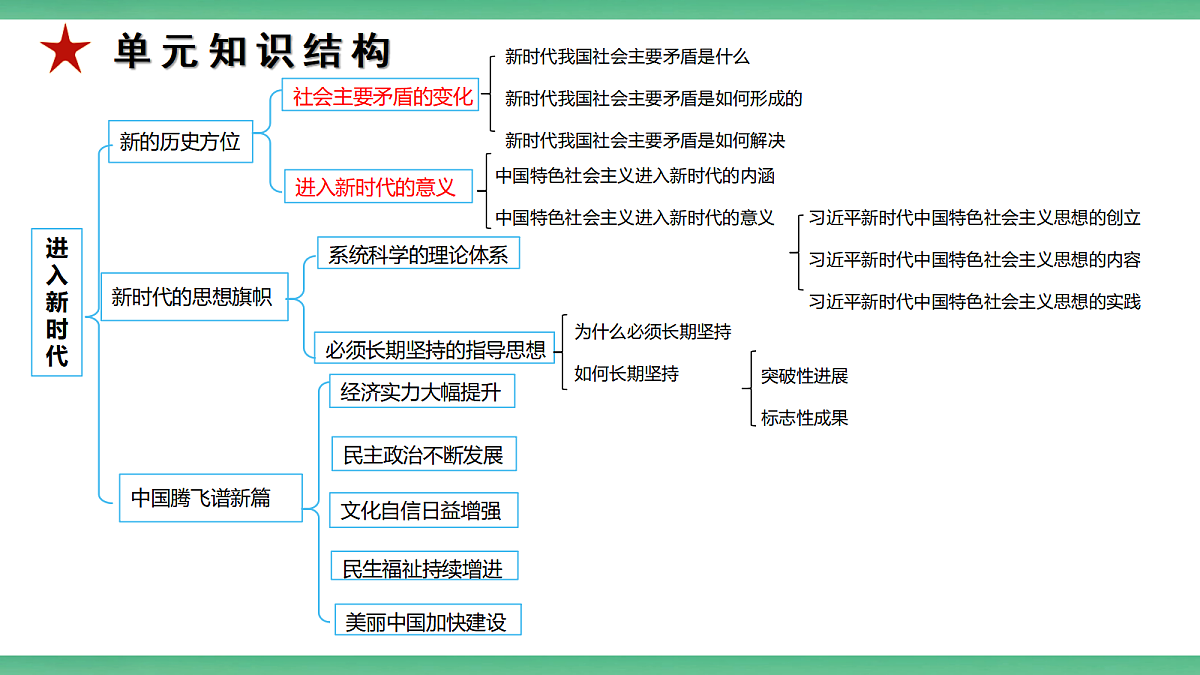 单元知识结构

进入新时代

新的历史方位

社会主要矛盾的变化

新时代我国社会主要矛盾是什么

新时代我国社会主要矛盾是如何形成的

新时代我国社会主要矛盾是如何解决

进入新时代的意义

中国特色社会主义进入新时代的内涵

中国特色社会主义进入新时代的意义

新时代的思想旗帜

系统科学的理论体系

习近平新时代中国特色社会主义思想的创立

习近平新时代中国特色社会主义思想的内容

习近平新时代中国特色社会主义思想的实践

必须长期坚持的指导思想

为什么必须长期坚持

如何长期坚持

突破性进展

标志性成果

中国腾飞谱新篇

经济实力大幅提升

民主政治不断发展

文化自信日益增强

民生福祉持续增进

美丽中国加快建设